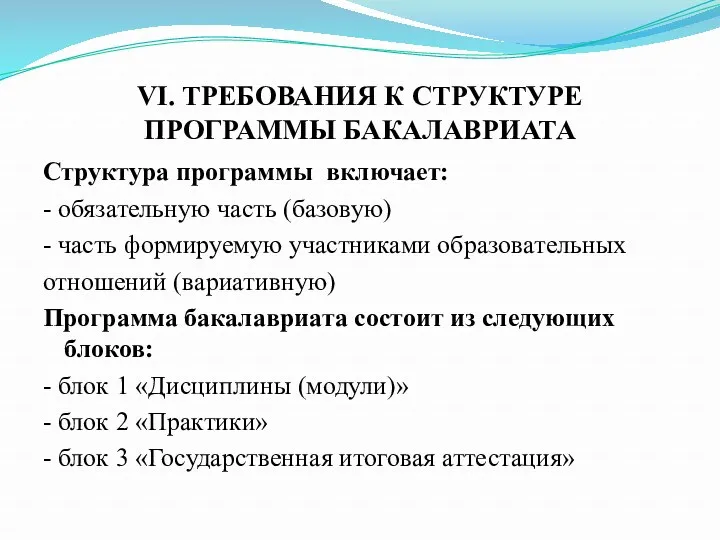 VI. ТРЕБОВАНИЯ К СТРУКТУРЕ ПРОГРАММЫ БАКАЛАВРИАТА

Структура программы включает:

- обязательную часть (базовую)

- часть формируемую участниками образовательных отношений (вариативную)

Программа бакалавриата состоит из следующих блоков:

- блок 1 «Дисциплины (модули)»

- блок 2 «Практики»

- блок 3 «Государственная итоговая аттестация»